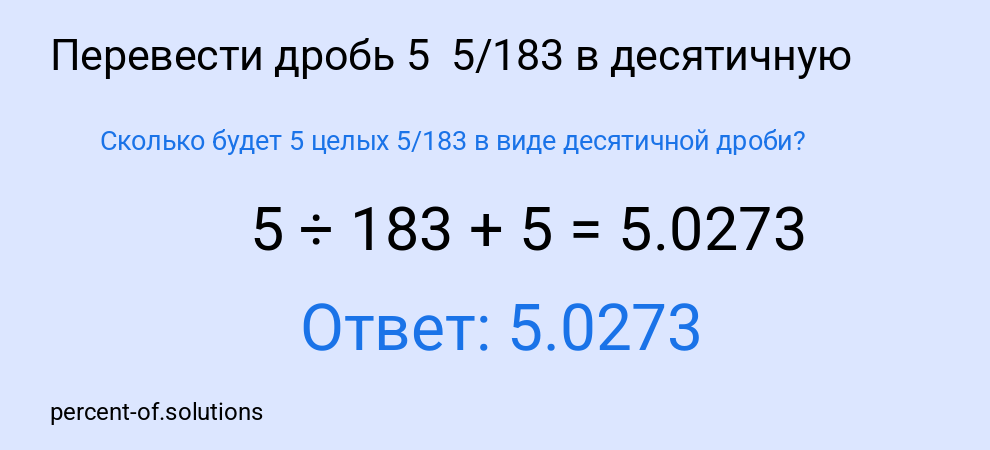 Перевести дробь 5 5/183 в десятичную

Сколько будет 5 целых 5/183 в виде десятичной дроби?

$5 \div 183 + 5 = 5.0273$

Ответ: 5.0273

percent-of.solutions